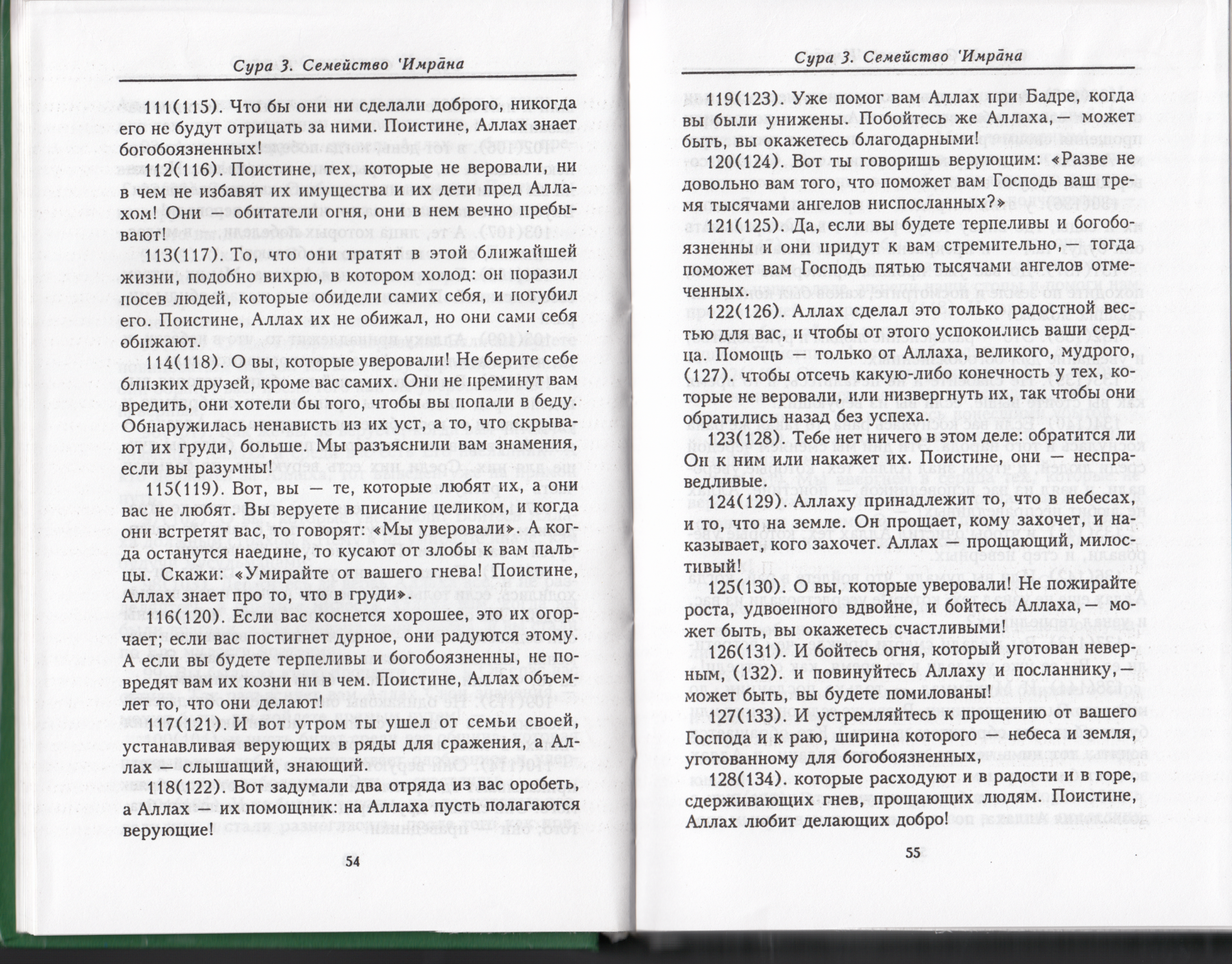 Сура 3. Семейство 'Имрāна

111(115). Что бы они ни сделали доброго, никогда его не будут отрицать за ними. Поистине, Аллах знает богобоязненных!

112(116). Поистине, тех, которые не веровали, ни в чем не избавят их имущества и их дети пред Аллахом! Они — обитатели огня, они в нем вечно пребывают!

113(117). То, что они тратят в этой ближайшей жизни, подобно вихрю, в котором холод: он поразил посев людей, которые обидели самих себя, и погубил его. Поистине, Аллах их не обижал, но они сами себя обижают.

114(118). О вы, которые уверовали! Не берите себе близких друзей, кроме вас самих. Они не преминут вам вредить, они хотели бы того, чтобы вы попали в беду. Обнаружилась ненависть из их уст, а то, что скрывают их груди, больше. Мы разъяснили вам знамения, если вы разумны!

115(119). Вот, вы — те, которые любят их, а они вас не любят. Вы веруете в писание целиком, и когда они встретят вас, то говорят: «Мы уверовали». А когда останутся наедине, то кусают от злобы к вам пальцы. Скажи: «Умирайте от вашего гнева! Поистине, Аллах знает про то, что в груди».

116(120). Если вас коснется хорошее, это их огорчает; если вас постигнет дурное, они радуются этому. А если вы будете терпеливы и богобоязненны, не повредят вам их козни ни в чем. Поистине, Аллах объемлет то, что они делают!

117(121). И вот утром ты ушел от семьи своей, устанавливая верующих в ряды для сражения, а Аллах — слышащий, знающий.

118(122). Вот задумали два отряда из вас оробеть, а Аллах — их помощник: на Аллаха пусть полагаются верующие!

54

Сура 3. Семейство 'Имрāна

119(123). Уже помог вам Аллах при Бадре, когда вы были унижены. Побойтесь же Аллаха,— может быть, вы окажетесь благодарными!

120(124). Вот ты говоришь верующим: «Разве не довольно вам того, что поможет вам Господь ваш тремя тысячами ангелов ниспосланных?»

121(125). Да, если вы будете терпеливы и богобоязненны и они придут к вам стремительно,— тогда поможет вам Господь пятью тысячами ангелов отмеченных.

122(126). Аллах сделал это только радостной вестью для вас, и чтобы от этого успокоились ваши сердца. Помощь — только от Аллаха, великого, мудрого, (127). чтобы отсечь какую-либо конечность у тех, которые не веровали, или низвергнуть их, так чтобы они обратились назад без успеха.

123(128). Тебе нет ничего в этом деле: обратится ли Он к ним или накажет их. Поистине, они — несправедливые.

124(129). Аллаху принадлежит то, что в небесах, и то, что на земле. Он прощает, кому захочет, и наказывает, кого захочет. Аллах — прощающий, милостивый!

125(130). О вы, которые уверовали! Не пожирайте роста, удвоенного вдвойне, и бойтесь Аллаха,— может быть, вы окажетесь счастливыми!

126(131). И бойтесь огня, который уготован неверным, (132). и повинуйтесь Аллаху и посланнику,— может быть, вы будете помилованы!

127(133). И устремляйтесь к прощению от вашего Господа и к раю, ширина которого — небеса и земля, уготованному для богобоязненных,

128(134). которые расходуют и в радости и в горе, сдерживающих гнев, прощающих людям. Поистине, Аллах любит делающих добро!

55